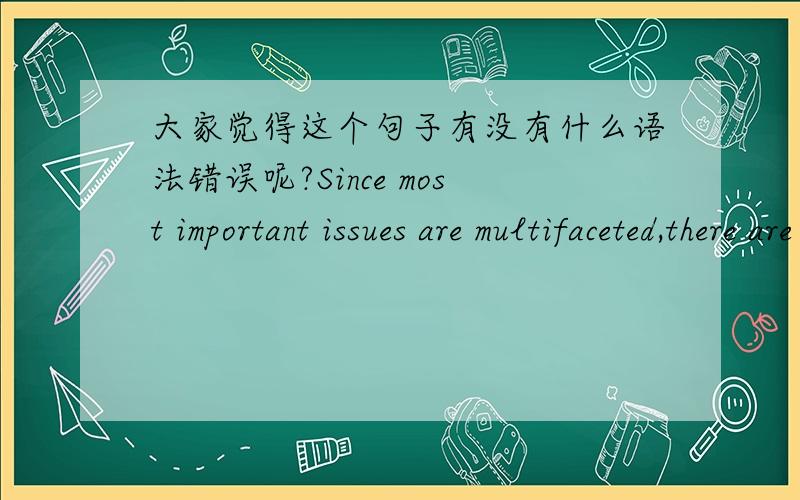 大家觉得这个句子有没有什么语法错误呢?Since most important issues are multifaceted,there are